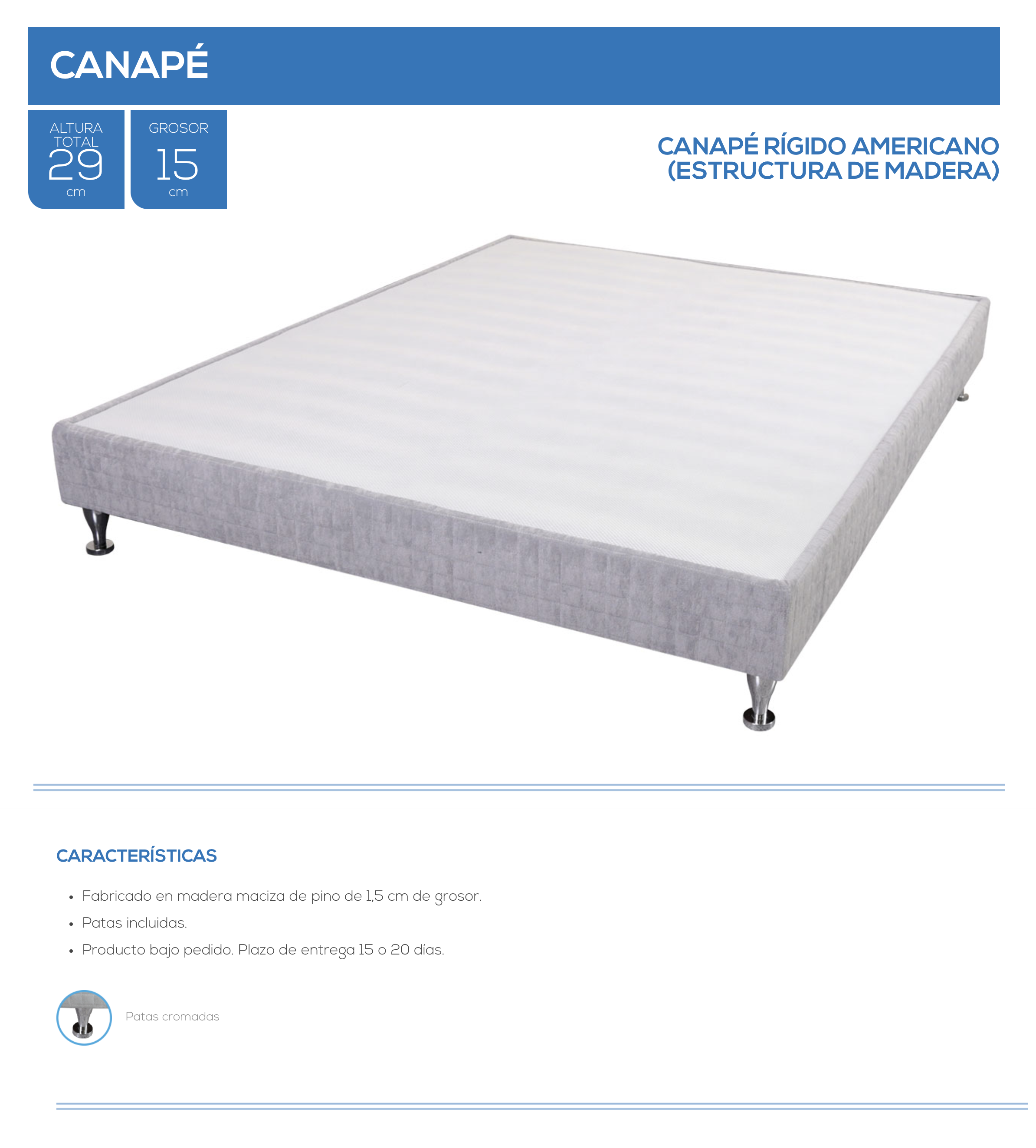 CANAPÉ

ALTURA TOTAL
29
cm

GROSOR
15
cm

CANAPÉ RÍGIDO AMERICANO
(ESTRUCTURA DE MADERA)

CARACTERÍSTICAS

• Fabricado en madera maciza de pino de 1,5 cm de grosor.
• Patas incluidas.
• Producto bajo pedido. Plazo de entrega 15 o 20 días.

Patas cromadas